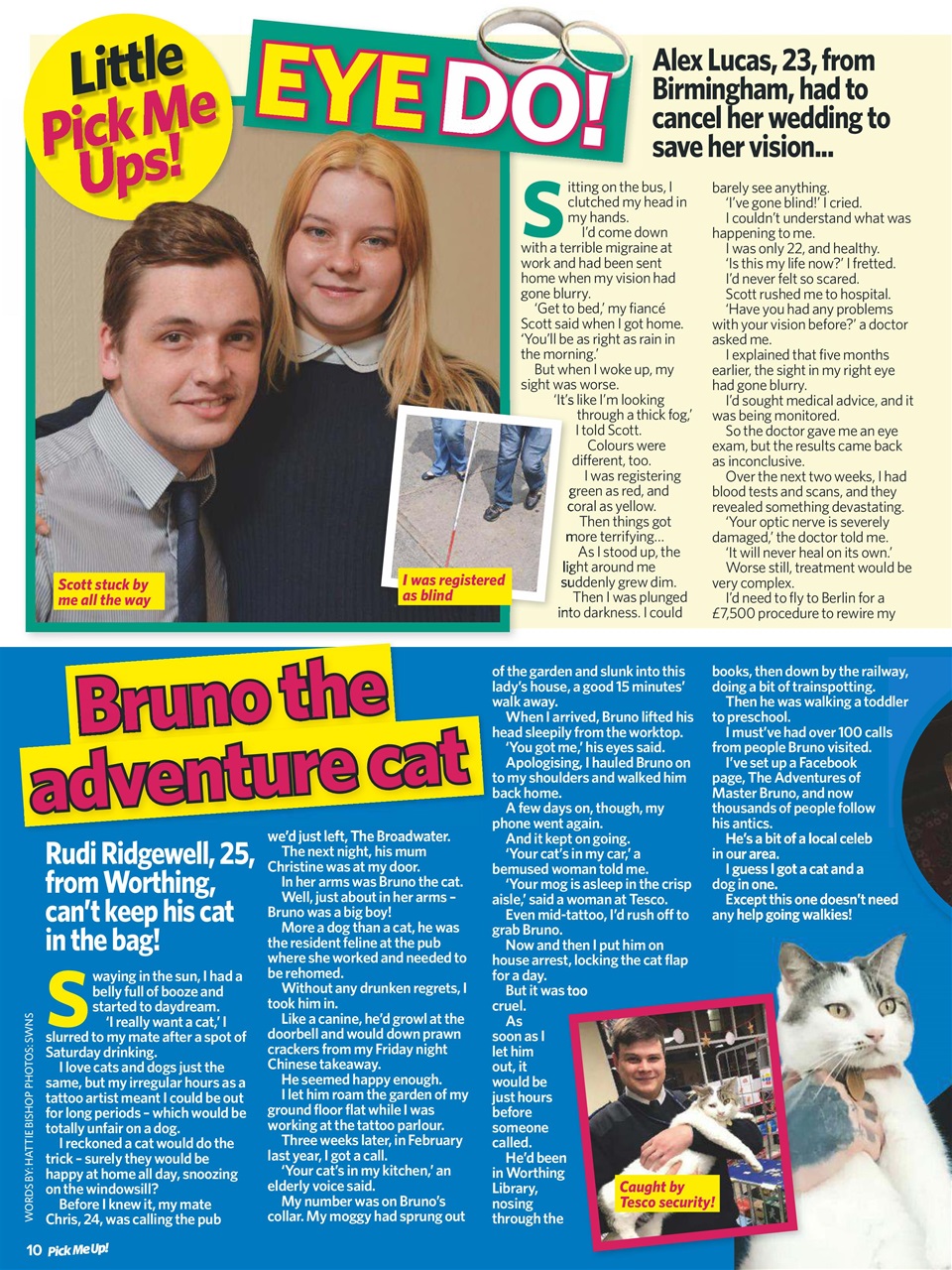 Little Pick Me Ups!

EYE DO!

Alex Lucas, 23, from Birmingham, had to cancel her wedding to save her vision...

Sitting on the bus, I clutched my head in my hands.

I'd come down with a terrible migraine at work and had been sent home when my vision had gone blurry.

'Get to bed,' my fiancé Scott said when I got home. 'You'll be as right as rain in the morning.'

But when I woke up, my sight was worse.

'It's like I'm looking through a thick fog,' I told Scott.

Colours were different, too.

I was registering green as red, and coral as yellow.

Then things got more terrifying...

As I stood up, the light around me suddenly grew dim.

Then I was plunged into darkness. I could barely see anything.

'I've gone blind!' I cried.

I couldn't understand what was happening to me.

I was only 22, and healthy.

'Is this my life now?' I fretted.

I'd never felt so scared.

Scott rushed me to hospital.

'Have you had any problems with your vision before?' a doctor asked me.

I explained that five months earlier, the sight in my right eye had gone blurry.

I'd sought medical advice, and it was being monitored.

So the doctor gave me an eye exam, but the results came back as inconclusive.

Over the next two weeks, I had blood tests and scans, and they revealed something devastating.

'Your optic nerve is severely damaged,' the doctor told me.

'It will never heal on its own.'

Worse still, treatment would be very complex.

I'd need to fly to Berlin for a £7,500 procedure to rewire my

Scott stuck by me all the way

I was registered as blind

Bruno the adventure cat

Rudi Ridgewell, 25, from Worthing, can't keep his cat in the bag!

Swaying in the sun, I had a belly full of booze and started to daydream.

'I really want a cat,' I slurred to my mate after a spot of Saturday drinking.

I love cats and dogs just the same, but my irregular hours as a tattoo artist meant I could be out for long periods – which would be totally unfair on a dog.

I reckoned a cat would do the trick – surely they would be happy at home all day, snoozing on the windowsill?

Before I knew it, my mate Chris, 24, was calling the pub we'd just left, The Broadwater.

The next night, his mum Christine was at my door.

In her arms was Bruno the cat.

Well, just about in her arms – Bruno was a big boy!

More a dog than a cat, he was the resident feline at the pub where she worked and needed to be rehomed.

Without any drunken regrets, I took him in.

Like a canine, he'd growl at the doorbell and would down prawn crackers from my Friday night Chinese takeaway.

He seemed happy enough.

I let him roam the garden of my ground floor flat while I was working at the tattoo parlour.

Three weeks later, in February last year, I got a call.

'Your cat's in my kitchen,' an elderly voice said.

My number was on Bruno's collar. My moggy had sprung out of the garden and slunk into this lady's house, a good 15 minutes' walk away.

When I arrived, Bruno lifted his head sleepily from the worktop.

'You got me,' his eyes said.

Apologising, I hauled Bruno on to my shoulders and walked him back home.

A few days on, though, my phone went again.

And it kept on going.

'Your cat's in my car,' a bemused woman told me.

'Your mog is asleep in the crisp aisle,' said a woman at Tesco.

Even mid-tattoo, I'd rush off to grab Bruno.

Now and then I put him on house arrest, locking the cat flap for a day.

But it was too cruel.

As soon as I let him out, it would be just hours before someone called.

He'd been in Worthing Library, nosing through the books, then down by the railway, doing a bit of trainspotting.

Then he was walking a toddler to preschool.

I must've had over 100 calls from people Bruno visited.

I've set up a Facebook page, The Adventures of Master Bruno, and now thousands of people follow his antics.

He's a bit of a local celeb in our area.

I guess I got a cat and a dog in one.

Except this one doesn't need any help going walkies!

Caught by Tesco security!

WORDS BY: HATTIE BISHOP PHOTOS: SWNS

10 Pick Me Up!